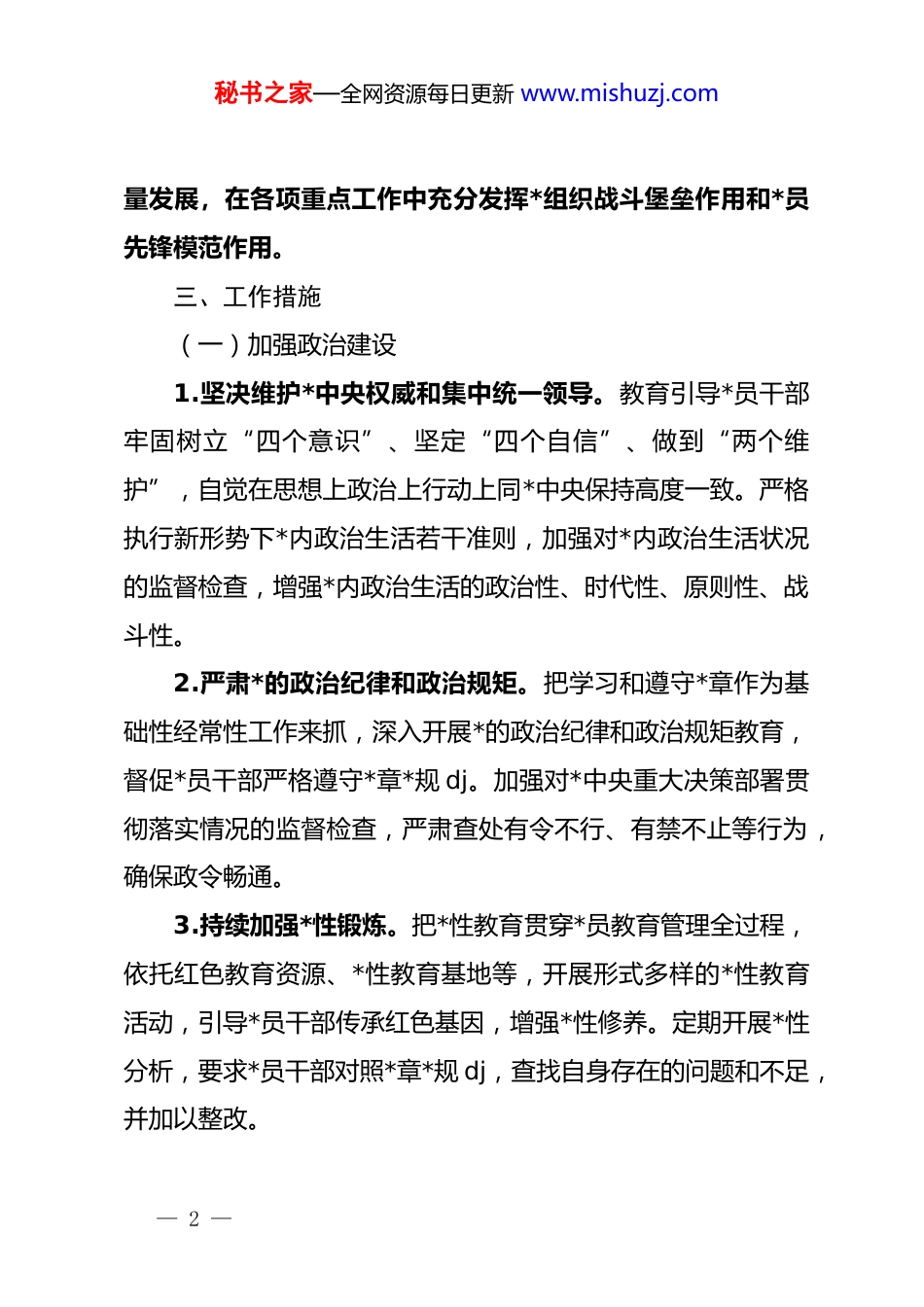 秘书之家—全网资源每日更新 www.mishuzj.com

量发展，在各项重点工作中充分发挥*组织战斗堡垒作用和*员先锋模范作用。

三、工作措施

（一）加强政治建设

1.坚决维护*中央权威和集中统一领导。教育引导*员干部牢固树立“四个意识”、坚定“四个自信”、做到“两个维护”，自觉在思想上政治上行动上同*中央保持高度一致。严格执行新形势下*内政治生活若干准则，加强对*内政治生活状况的监督检查，增强*内政治生活的政治性、时代性、原则性、战斗性。

2.严肃*的政治纪律和政治规矩。把学习和遵守*章作为基础性经常性工作来抓，深入开展*的政治纪律和政治规矩教育，督促*员干部严格遵守*章*规 dj。加强对*中央重大决策部署贯彻落实情况的监督检查，严肃查处有令不行、有禁不止等行为，确保政令畅通。

3.持续加强*性锻炼。把*性教育贯穿*员教育管理全过程，依托红色教育资源、*性教育基地等，开展形式多样的*性教育活动，引导*员干部传承红色基因，增强*性修养。定期开展*性分析，要求*员干部对照*章*规 dj，查找自身存在的问题和不足，并加以整改。

— 2 —